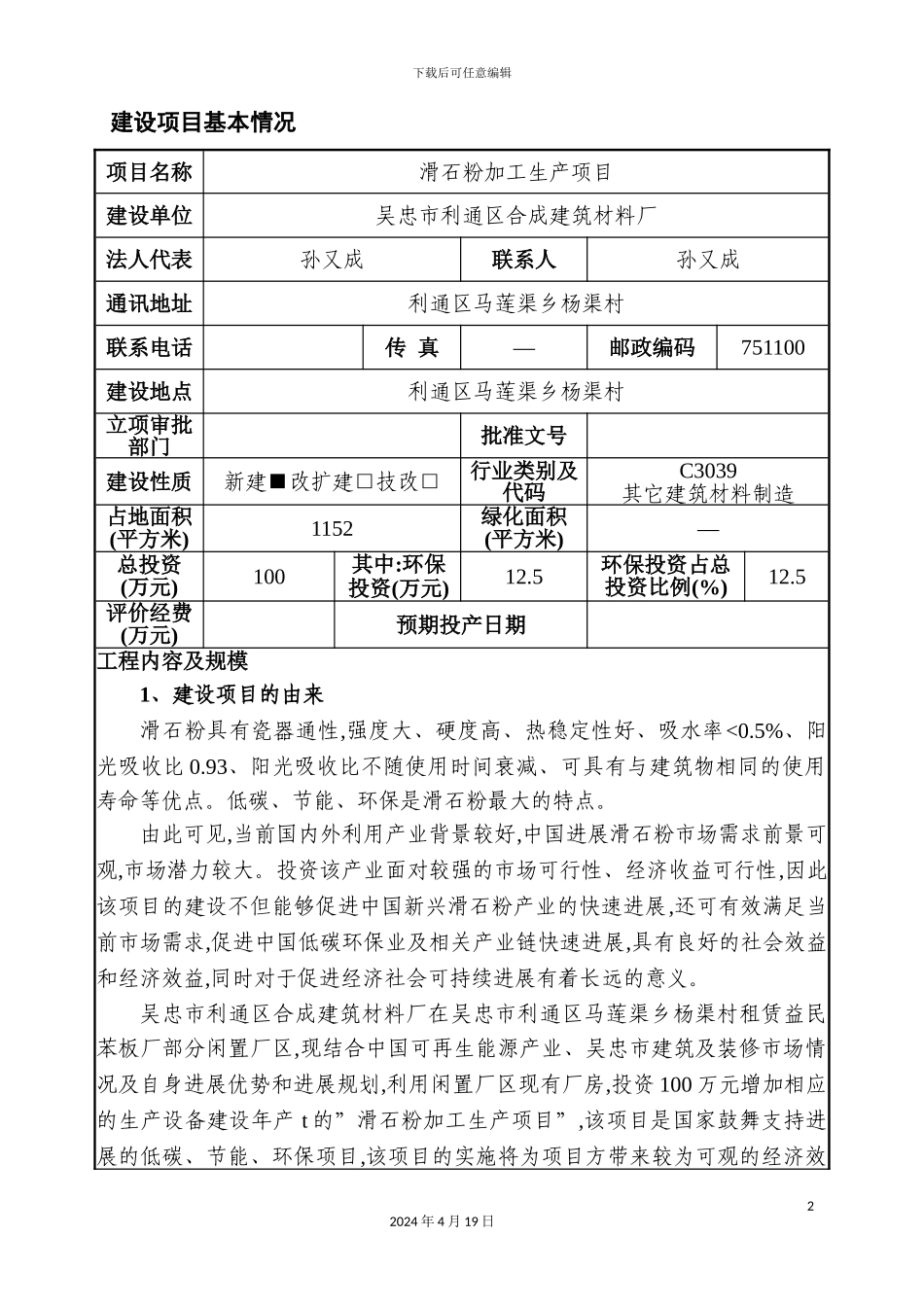 下载后可任意编辑

建设项目基本情况

| 项目名称 | 滑石粉加工生产项目 | | | | |
|---|---|---|---|---|---|
| 建设单位 | 吴忠市利通区合成建筑材料厂 | | | | |
| 法人代表 | 孙又成 | | 联系人 | 孙又成 | |
| 通讯地址 | 利通区马莲渠乡杨渠村 | | | | |
| 联系电话 | | 传 真 | — | 邮政编码 | 751100 |
| 建设地点 | 利通区马莲渠乡杨渠村 | | | | |
| 立项审批部门 | | | 批准文号 | | |
| 建设性质 | 新建■改扩建□技改□ | | 行业类别及代码 | C3039 其它建筑材料制造 | |
| 占地面积(平方米) | 1152 | | 绿化面积(平方米) | — | |
| 总投资(万元) | 100 | 其中:环保投资(万元) | 12.5 | 环保投资占总投资比例(%) | 12.5 |
| 评价经费(万元) | | 预期投产日期 | | | |

工程内容及规模

1、建设项目的由来

滑石粉具有瓷器通性,强度大、硬度高、热稳定性好、吸水率<0.5%、阳光吸收比 0.93、阳光吸收比不随使用时间衰减、可具有与建筑物相同的使用寿命等优点。低碳、节能、环保是滑石粉最大的特点。

由此可见,当前国内外利用产业背景较好,中国进展滑石粉市场需求前景可观,市场潜力较大。投资该产业面对较强的市场可行性、经济收益可行性,因此该项目的建设不但能够促进中国新兴滑石粉产业的快速进展,还可有效满足当前市场需求,促进中国低碳环保业及相关产业链快速进展,具有良好的社会效益和经济效益,同时对于促进经济社会可持续进展有着长远的意义。

吴忠市利通区合成建筑材料厂在吴忠市利通区马莲渠乡杨渠村租赁益民苯板厂部分闲置厂区,现结合中国可再生能源产业、吴忠市建筑及装修市场情况及自身进展优势和进展规划,利用闲置厂区现有厂房,投资 100 万元增加相应的生产设备建设年产 t 的”滑石粉加工生产项目”,该项目是国家鼓舞支持进展的低碳、节能、环保项目,该项目的实施将为项目方带来较为可观的经济效

2

2024 年 4 月 19 日